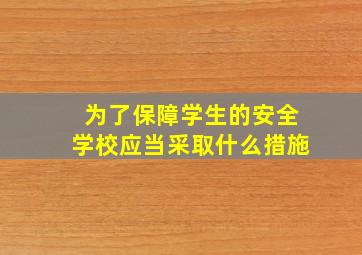 为了保障学生的安全
学校应当采取什么措施